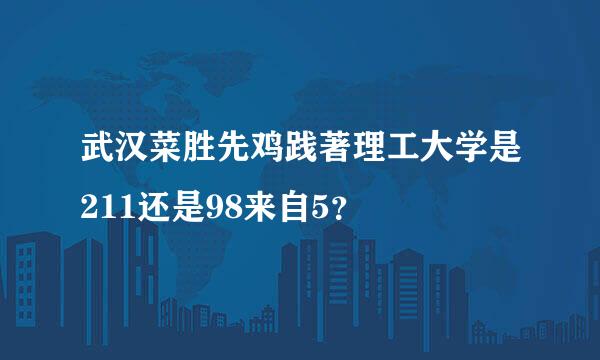 武汉菜胜先鸡践著理工大学是211还是98来自5？